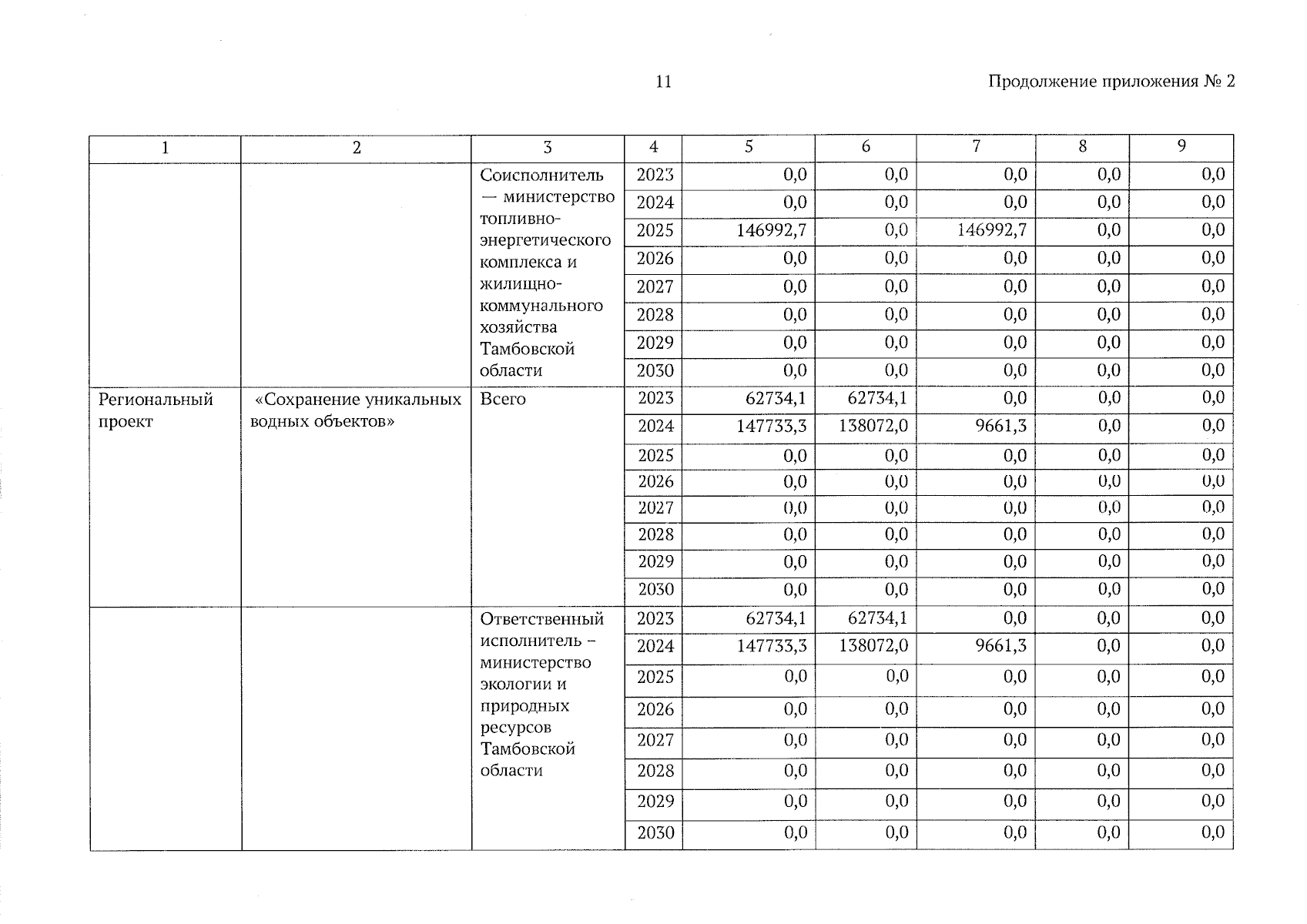 11

Продолжение приложения № 2

| 1 | 2 | 3 | 4 | 5 | 6 | 7 | 8 | 9 |
|---|---|---|---|---|---|---|---|---|
| | | Соисполнитель — министерство топливно-энергетического комплекса и жилищно-коммунального хозяйства Тамбовской области | 2023 | 0,0 | 0,0 | 0,0 | 0,0 | 0,0 |
| | | | 2024 | 0,0 | 0,0 | 0,0 | 0,0 | 0,0 |
| | | | 2025 | 146992,7 | 0,0 | 146992,7 | 0,0 | 0,0 |
| | | | 2026 | 0,0 | 0,0 | 0,0 | 0,0 | 0,0 |
| | | | 2027 | 0,0 | 0,0 | 0,0 | 0,0 | 0,0 |
| | | | 2028 | 0,0 | 0,0 | 0,0 | 0,0 | 0,0 |
| | | | 2029 | 0,0 | 0,0 | 0,0 | 0,0 | 0,0 |
| | | | 2030 | 0,0 | 0,0 | 0,0 | 0,0 | 0,0 |
| Региональный проект | «Сохранение уникальных водных объектов» | Всего | 2023 | 62734,1 | 62734,1 | 0,0 | 0,0 | 0,0 |
| | | | 2024 | 147733,3 | 138072,0 | 9661,3 | 0,0 | 0,0 |
| | | | 2025 | 0,0 | 0,0 | 0,0 | 0,0 | 0,0 |
| | | | 2026 | 0,0 | 0,0 | 0,0 | 0,0 | 0,0 |
| | | | 2027 | 0,0 | 0,0 | 0,0 | 0,0 | 0,0 |
| | | | 2028 | 0,0 | 0,0 | 0,0 | 0,0 | 0,0 |
| | | | 2029 | 0,0 | 0,0 | 0,0 | 0,0 | 0,0 |
| | | | 2030 | 0,0 | 0,0 | 0,0 | 0,0 | 0,0 |
| | | Ответственный исполнитель – министерство экологии и природных ресурсов Тамбовской области | 2023 | 62734,1 | 62734,1 | 0,0 | 0,0 | 0,0 |
| | | | 2024 | 147733,3 | 138072,0 | 9661,3 | 0,0 | 0,0 |
| | | | 2025 | 0,0 | 0,0 | 0,0 | 0,0 | 0,0 |
| | | | 2026 | 0,0 | 0,0 | 0,0 | 0,0 | 0,0 |
| | | | 2027 | 0,0 | 0,0 | 0,0 | 0,0 | 0,0 |
| | | | 2028 | 0,0 | 0,0 | 0,0 | 0,0 | 0,0 |
| | | | 2029 | 0,0 | 0,0 | 0,0 | 0,0 | 0,0 |
| | | | 2030 | 0,0 | 0,0 | 0,0 | 0,0 | 0,0 |